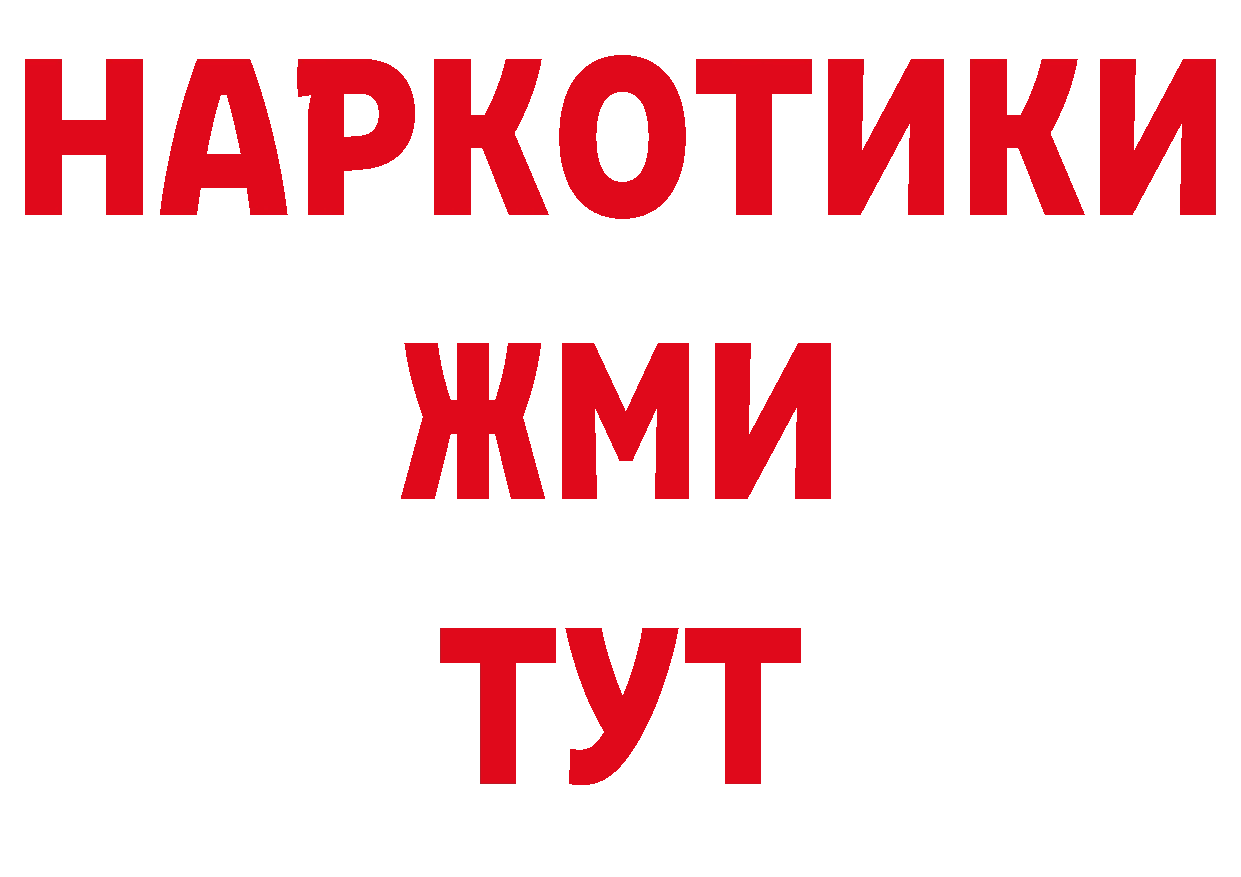 НАРКОТИКИ
ЖМИ
ТУТ